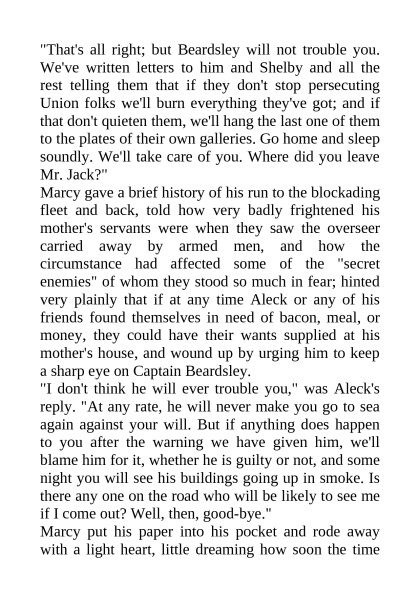 "That's all right; but Beardsley will not trouble you. We've written letters to him and Shelby and all the rest telling them that if they don't stop persecuting Union folks we'll burn everything they've got; and if that don't quieten them, we'll hang the last one of them to the plates of their own galleries. Go home and sleep soundly. We'll take care of you. Where did you leave Mr. Jack?"

Marcy gave a brief history of his run to the blockading fleet and back, told how very badly frightened his mother's servants were when they saw the overseer carried away by armed men, and how the circumstance had affected some of the "secret enemies" of whom they stood so much in fear; hinted very plainly that if at any time Aleck or any of his friends found themselves in need of bacon, meal, or money, they could have their wants supplied at his mother's house, and wound up by urging him to keep a sharp eye on Captain Beardsley.

"I don't think he will ever trouble you," was Aleck's reply. "At any rate, he will never make you go to sea again against your will. But if anything does happen to you after the warning we have given him, we'll blame him for it, whether he is guilty or not, and some night you will see his buildings going up in smoke. Is there any one on the road who will be likely to see me if I come out? Well, then, good-bye."

Marcy put his paper into his pocket and rode away with a light heart, little dreaming how soon the time